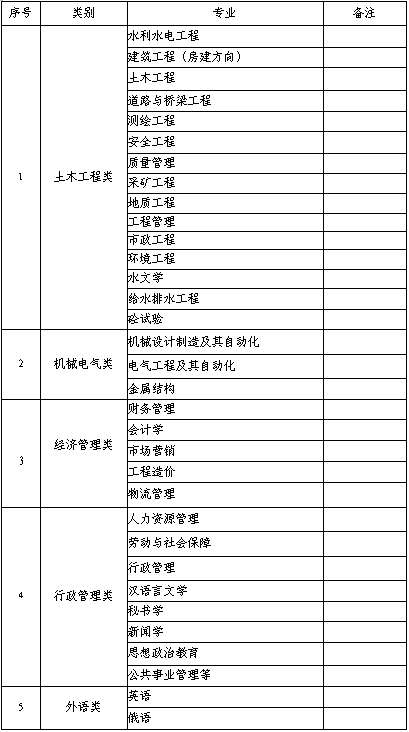 | 序号 | 类别 | 专业 | 备注 |
|---|---|---|---|
| 1 | 土木工程类 | 水利水电工程 | |
| | | 建筑工程（房建方向） | |
| | | 土木工程 | |
| | | 道路与桥梁工程 | |
| | | 测绘工程 | |
| | | 安全工程 | |
| | | 质量管理 | |
| | | 采矿工程 | |
| | | 地质工程 | |
| | | 工程管理 | |
| | | 市政工程 | |
| | | 环境工程 | |
| | | 水文学 | |
| | | 给水排水工程 | |
| | | 砼试验 | |
| 2 | 机械电气类 | 机械设计制造及其自动化 | |
| | | 电气工程及其自动化 | |
| | | 金属结构 | |
| 3 | 经济管理类 | 财务管理 | |
| | | 会计学 | |
| | | 市场营销 | |
| | | 工程造价 | |
| | | 物流管理 | |
| 4 | 行政管理类 | 人力资源管理 | |
| | | 劳动与社会保障 | |
| | | 行政管理 | |
| | | 汉语言文学 | |
| | | 秘书学 | |
| | | 新闻学 | |
| | | 思想政治教育 | |
| | | 公共事业管理等 | |
| 5 | 外语类 | 英语 | |
| | | 俄语 | |